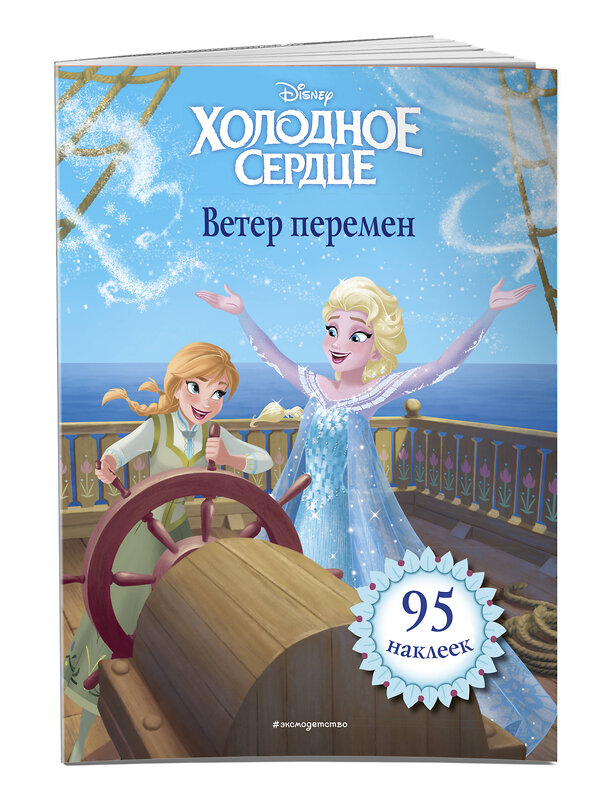 Disney
ХОЛОДНОЕ СЕРДЦЕ

Ветер перемен

95 наклеек

#эксмодетство